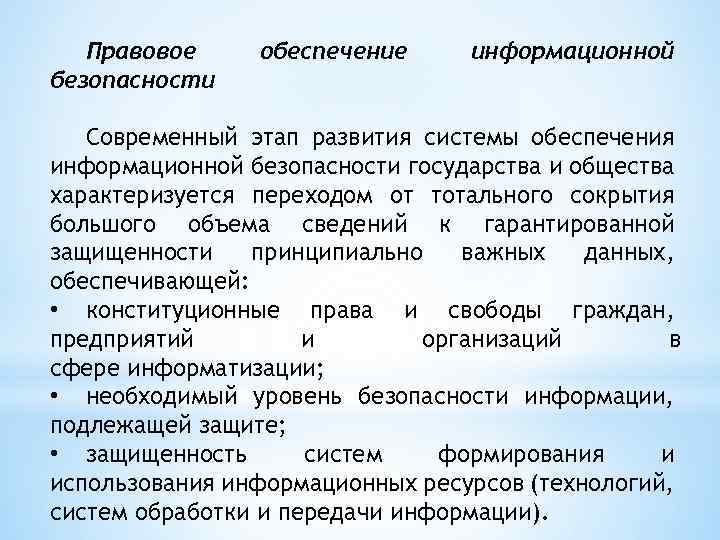 Правовое обеспечение информационной безопасности

Современный этап развития системы обеспечения информационной безопасности государства и общества характеризуется переходом от тотального сокрытия большого объема сведений к гарантированной защищенности принципиально важных данных, обеспечивающей:
• конституционные права и свободы граждан, предприятий и организаций в сфере информатизации;
• необходимый уровень безопасности информации, подлежащей защите;
• защищенность систем формирования и использования информационных ресурсов (технологий, систем обработки и передачи информации).